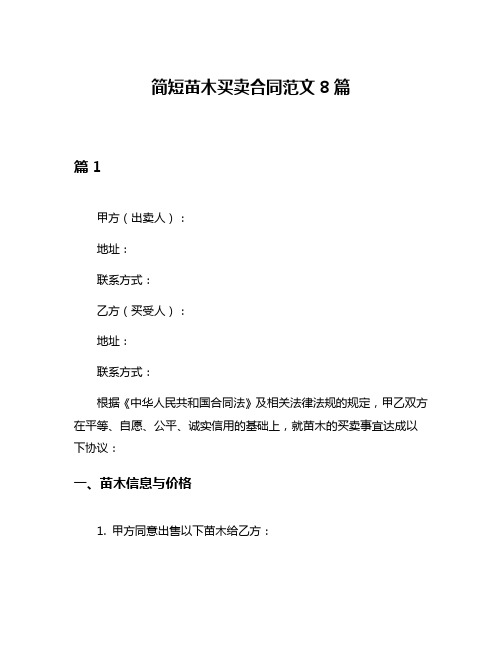 简短苗木买卖合同范文 8 篇

篇 1

甲方（出卖人）：

地址：

联系方式：

乙方（买受人）：

地址：

联系方式：

根据《中华人民共和国合同法》及相关法律法规的规定，甲乙双方在平等、自愿、公平、诚实信用的基础上，就苗木的买卖事宜达成以下协议：

一、苗木信息与价格

1. 甲方同意出售以下苗木给乙方：